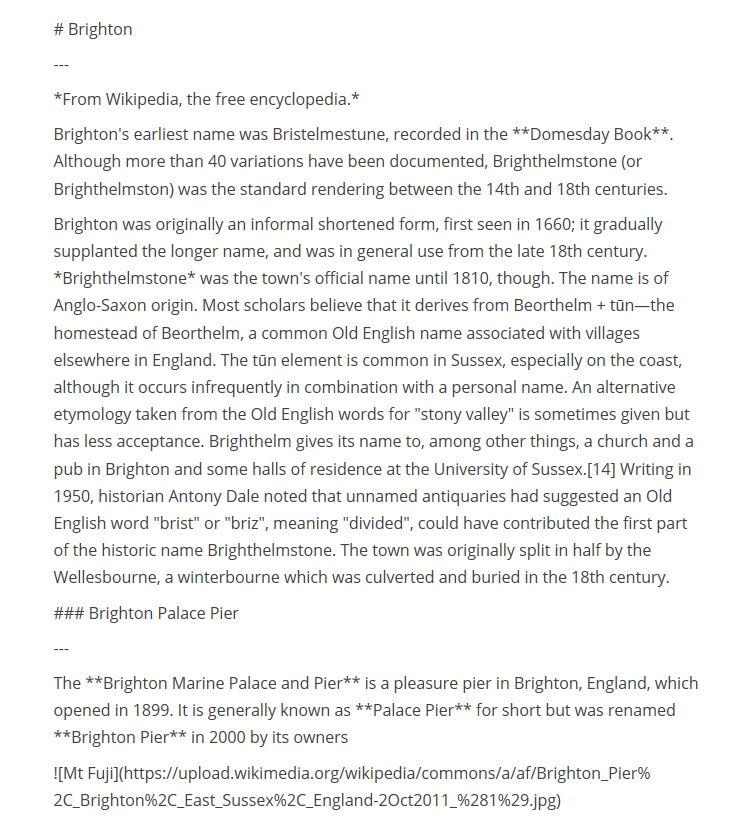 # Brighton

---

*From Wikipedia, the free encyclopedia.*

Brighton's earliest name was Bristelmestune, recorded in the **Domesday Book**. Although more than 40 variations have been documented, Brighthelmstone (or Brighthelmston) was the standard rendering between the 14th and 18th centuries.

Brighton was originally an informal shortened form, first seen in 1660; it gradually supplanted the longer name, and was in general use from the late 18th century. *Brighthelmstone* was the town's official name until 1810, though. The name is of Anglo-Saxon origin. Most scholars believe that it derives from Beorthelm + tūn—the homestead of Beorthelm, a common Old English name associated with villages elsewhere in England. The tūn element is common in Sussex, especially on the coast, although it occurs infrequently in combination with a personal name. An alternative etymology taken from the Old English words for "stony valley" is sometimes given but has less acceptance. Brighthelm gives its name to, among other things, a church and a pub in Brighton and some halls of residence at the University of Sussex.[14] Writing in 1950, historian Antony Dale noted that unnamed antiquaries had suggested an Old English word "brist" or "briz", meaning "divided", could have contributed the first part of the historic name Brighthelmstone. The town was originally split in half by the Wellesbourne, a winterbourne which was culverted and buried in the 18th century.

### Brighton Palace Pier

---

The **Brighton Marine Palace and Pier** is a pleasure pier in Brighton, England, which opened in 1899. It is generally known as **Palace Pier** for short but was renamed **Brighton Pier** in 2000 by its owners

![Mt Fuji](https://upload.wikimedia.org/wikipedia/commons/a/af/Brighton_Pier%2C_Brighton%2C_East_Sussex%2C_England-2Oct2011_%281%29.jpg)